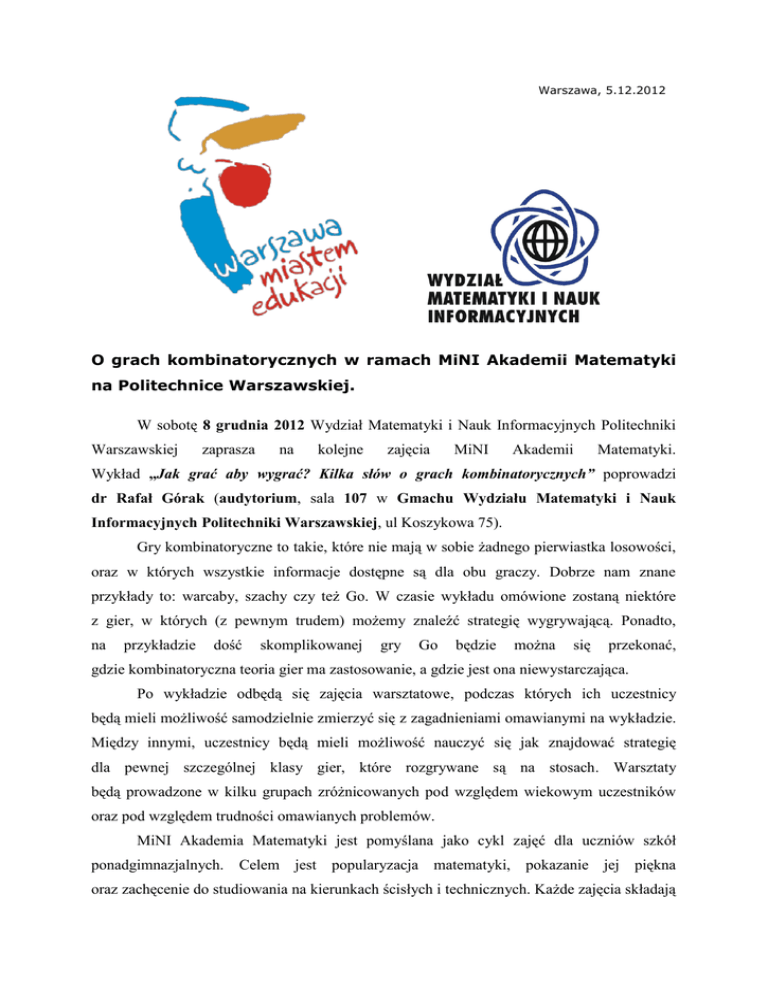 Warszawa, 5.12.2012

Warszawa miastem edukacji

WYDZIAŁ MATEMATYKI I NAUK INFORMACYJNYCH

O grach kombinatorycznych w ramach MiNI Akademii Matematyki na Politechnice Warszawskiej.

W sobotę 8 grudnia 2012 Wydział Matematyki i Nauk Informacyjnych Politechniki Warszawskiej zaprasza na kolejne zajęcia MiNI Akademii Matematyki. Wykład „Jak grać aby wygrać? Kilka słów o grach kombinatorycznych” poprowadzi dr Rafał Górak (audytorium, sala 107 w Gmachu Wydziału Matematyki i Nauk Informacyjnych Politechniki Warszawskiej, ul Koszykowa 75).

Gry kombinatoryczne to takie, które nie mają w sobie żadnego pierwiastka losowości, oraz w których wszystkie informacje dostępne są dla obu graczy. Dobrze nam znane przykłady to: warcaby, szachy czy też Go. W czasie wykładu omówione zostaną niektóre z gier, w których (z pewnym trudem) możemy znaleźć strategię wygrywającą. Ponadto, na przykładzie dość skomplikowanej gry Go będzie można się przekonać, gdzie kombinatoryczna teoria gier ma zastosowanie, a gdzie jest ona niewystarczająca.

Po wykładzie odbędą się zajęcia warsztatowe, podczas których ich uczestnicy będą mieli możliwość samodzielnie zmierzyć się z zagadnieniami omawianymi na wykładzie. Między innymi, uczestnicy będą mieli możliwość nauczyć się jak znajdować strategię dla pewnej szczególnej klasy gier, które rozgrywane są na stosach. Warsztaty będą prowadzone w kilku grupach zróżnicowanych pod względem wiekowym uczestników oraz pod względem trudności omawianych problemów.

MiNI Akademia Matematyki jest pomyślana jako cykl zajęć dla uczniów szkół ponadgimnazjalnych. Celem jest popularyzacja matematyki, pokazanie jej piękna oraz zachęcenie do studiowania na kierunkach ścisłych i technicznych. Każde zajęcia składają